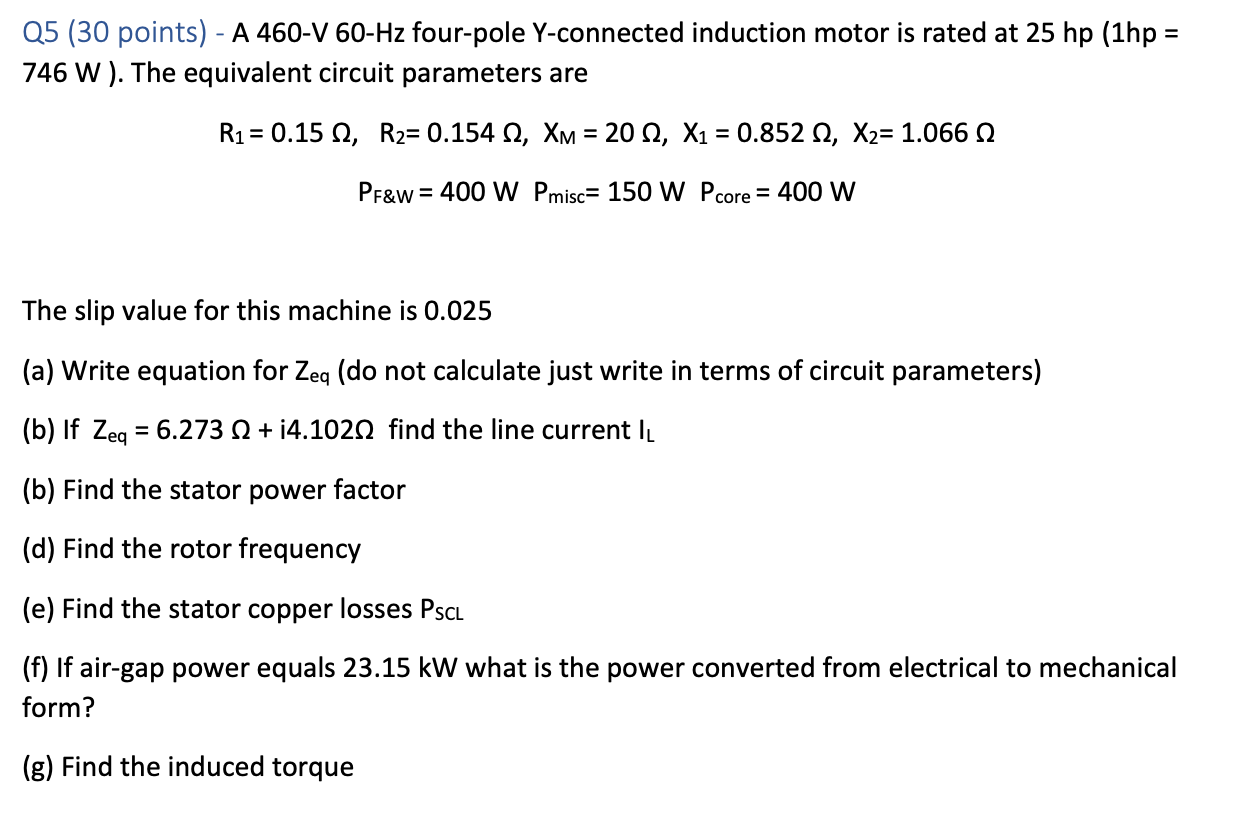 Q5 (30 points) - A 460-V 60-Hz four-pole Y-connected induction motor is rated at 25 hp (1hp = 746 W ). The equivalent circuit parameters are

$R_1 = 0.15\ \Omega$, $R_2 = 0.154\ \Omega$, $X_M = 20\ \Omega$, $X_1 = 0.852\ \Omega$, $X_2 = 1.066\ \Omega$

$P_{F\&W} = 400$ W $P_{misc} = 150$ W $P_{core} = 400$ W

The slip value for this machine is 0.025

(a) Write equation for $Z_{eq}$ (do not calculate just write in terms of circuit parameters)

(b) If $Z_{eq} = 6.273\ \Omega + i4.102\Omega$ find the line current $I_L$

(b) Find the stator power factor

(d) Find the rotor frequency

(e) Find the stator copper losses $P_{SCL}$

(f) If air-gap power equals 23.15 kW what is the power converted from electrical to mechanical form?

(g) Find the induced torque